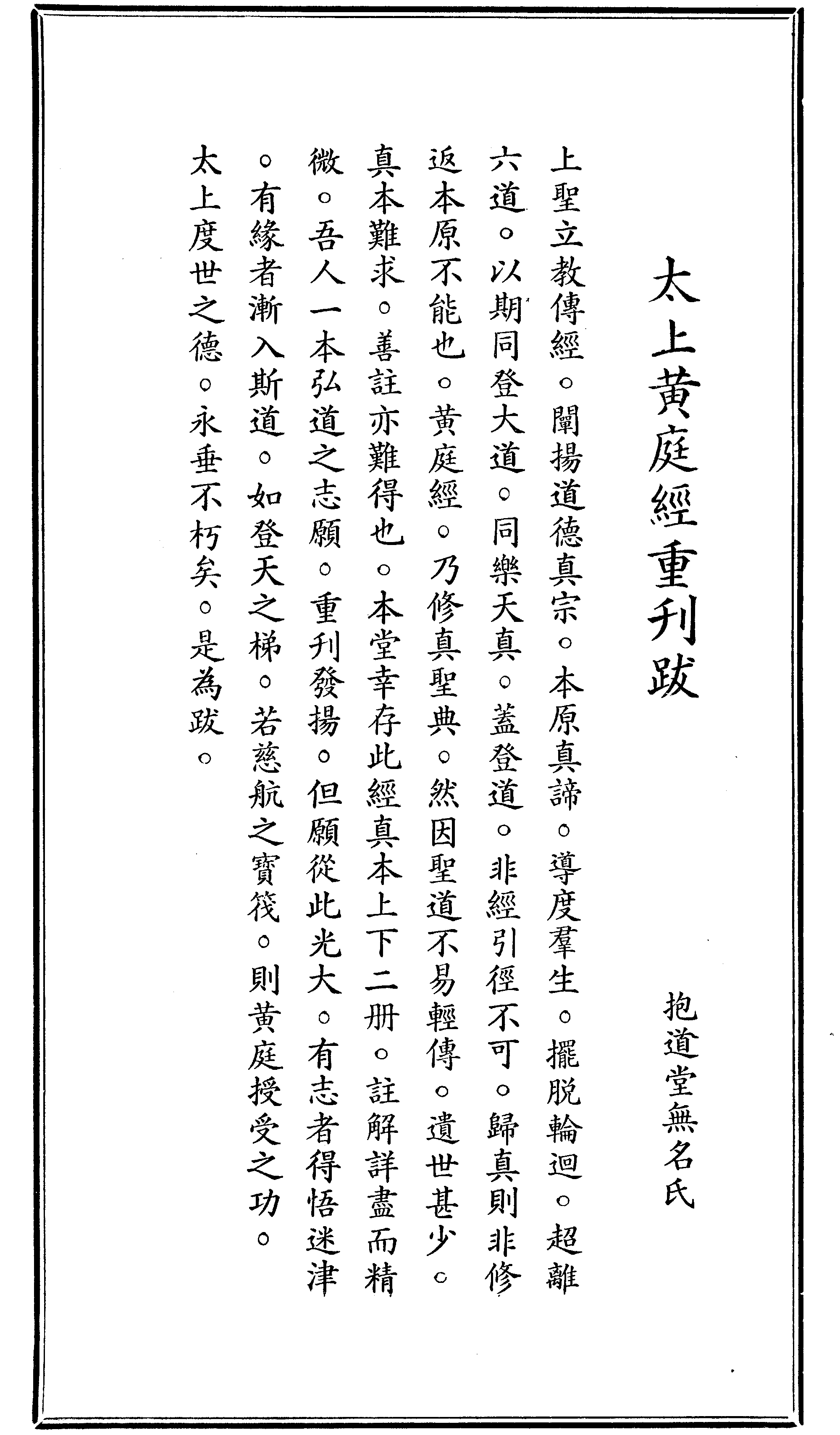 太上黄庭經重刋跋

抱道堂無名氏

上聖立教傳經。闡揚道德真宗。本原真諦。導度羣生。擺脱輪迴。超離六道。以期同登大道。同樂天真。蓋登道。非經引徑不可。歸真則非修返本原不能也。黄庭經。乃修真聖典。然因聖道不易輕傳。遺世甚少。真本難求。善註亦難得也。本堂幸存此經真本上下二册。註解詳盡而精微。吾人一本弘道之志願。重刋發揚。但願從此光大。有志者得悟迷津。有緣者漸入斯道。如登天之梯。若慈航之寶筏。則黄庭授受之功。太上度世之德。永垂不朽矣。是為跋。